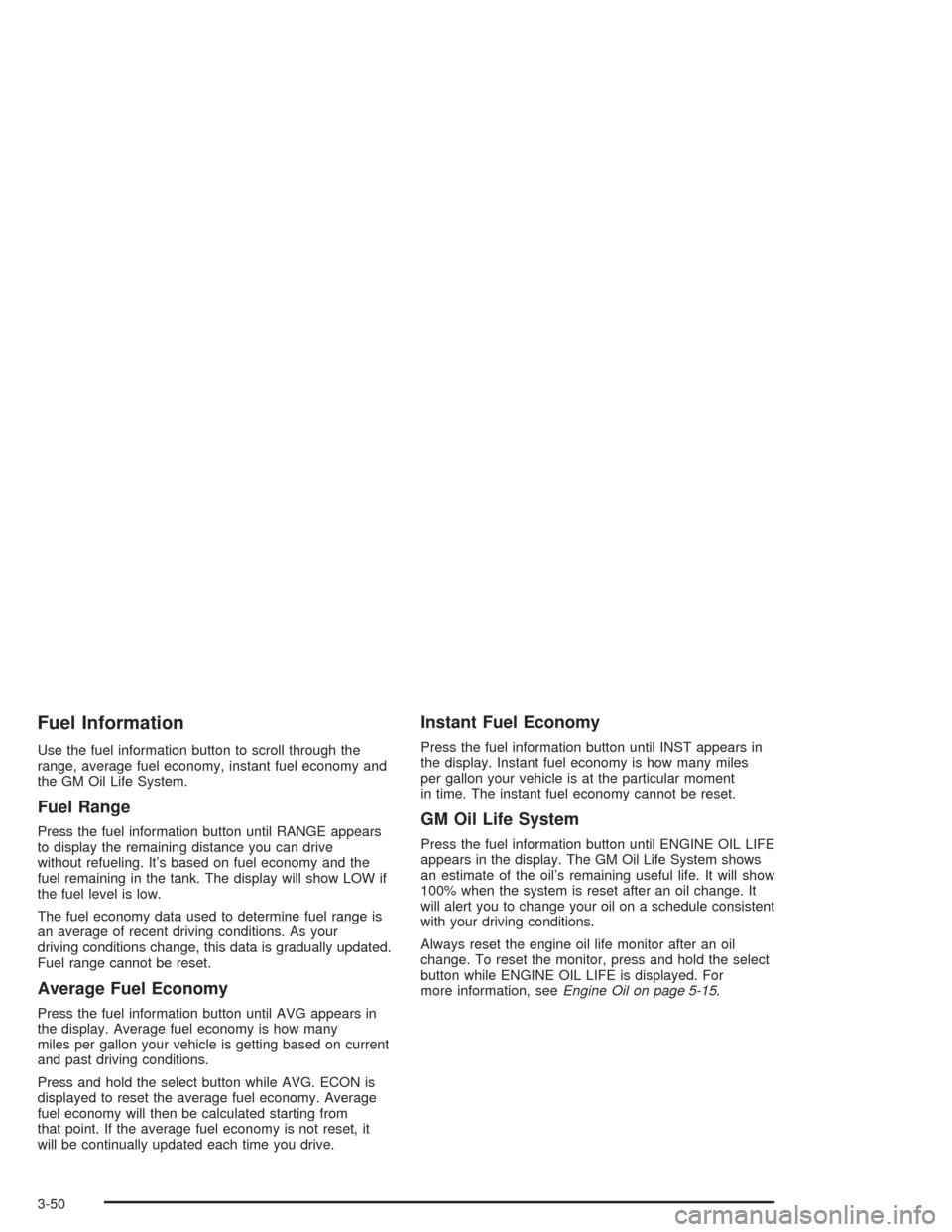 Fuel Information

Use the fuel information button to scroll through the range, average fuel economy, instant fuel economy and the GM Oil Life System.

Fuel Range

Press the fuel information button until RANGE appears to display the remaining distance you can drive without refueling. It's based on fuel economy and the fuel remaining in the tank. The display will show LOW if the fuel level is low.

The fuel economy data used to determine fuel range is an average of recent driving conditions. As your driving conditions change, this data is gradually updated. Fuel range cannot be reset.

Average Fuel Economy

Press the fuel information button until AVG appears in the display. Average fuel economy is how many miles per gallon your vehicle is getting based on current and past driving conditions.

Press and hold the select button while AVG. ECON is displayed to reset the average fuel economy. Average fuel economy will then be calculated starting from that point. If the average fuel economy is not reset, it will be continually updated each time you drive.

Instant Fuel Economy

Press the fuel information button until INST appears in the display. Instant fuel economy is how many miles per gallon your vehicle is at the particular moment in time. The instant fuel economy cannot be reset.

GM Oil Life System

Press the fuel information button until ENGINE OIL LIFE appears in the display. The GM Oil Life System shows an estimate of the oil's remaining useful life. It will show 100% when the system is reset after an oil change. It will alert you to change your oil on a schedule consistent with your driving conditions.

Always reset the engine oil life monitor after an oil change. To reset the monitor, press and hold the select button while ENGINE OIL LIFE is displayed. For more information, see Engine Oil on page 5-15.

3-50

carmanualsonline.info